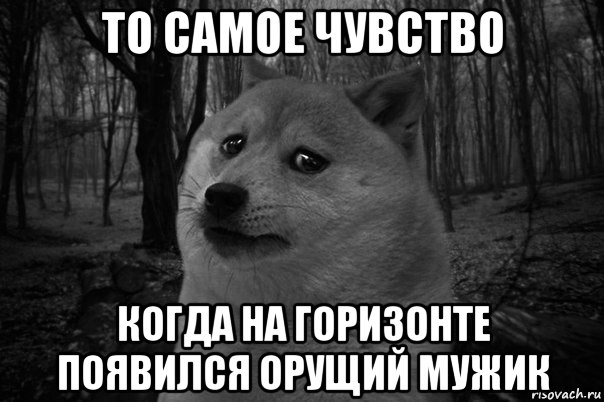 ТО САМОЕ ЧУВСТВО

КОГДА НА ГОРИЗОНТЕ ПОЯВИЛСЯ ОРУЩИЙ МУЖИК

risovach.ru